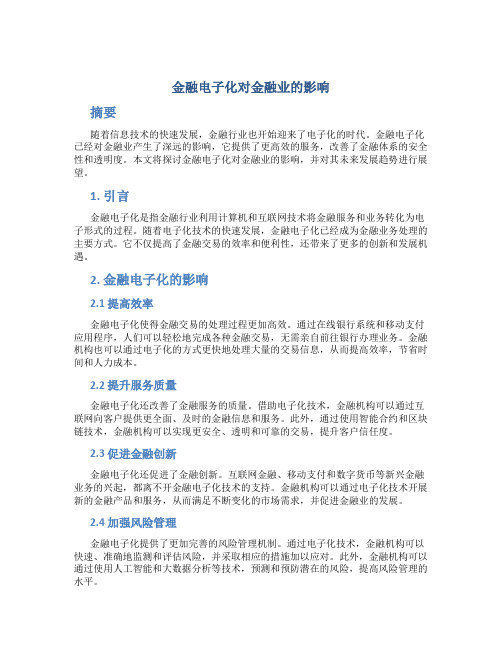 金融电子化对金融业的影响

摘要

随着信息技术的快速发展，金融行业也开始迎来了电子化的时代。金融电子化已经对金融业产生了深远的影响，它提供了更高效的服务，改善了金融体系的安全性和透明度。本文将探讨金融电子化对金融业的影响，并对其未来发展趋势进行展望。

1. 引言

金融电子化是指金融行业利用计算机和互联网技术将金融服务和业务转化为电子形式的过程。随着电子化技术的快速发展，金融电子化已经成为金融业务处理的主要方式。它不仅提高了金融交易的效率和便利性，还带来了更多的创新和发展机遇。

2. 金融电子化的影响

2.1 提高效率

金融电子化使得金融交易的处理过程更加高效。通过在线银行系统和移动支付应用程序，人们可以轻松地完成各种金融交易，无需亲自前往银行办理业务。金融机构也可以通过电子化的方式更快地处理大量的交易信息，从而提高效率，节省时间和人力成本。

2.2 提升服务质量

金融电子化还改善了金融服务的质量。借助电子化技术，金融机构可以通过互联网向客户提供更全面、及时的金融信息和服务。此外，通过使用智能合约和区块链技术，金融机构可以实现更安全、透明和可靠的交易，提升客户信任度。

2.3 促进金融创新

金融电子化还促进了金融创新。互联网金融、移动支付和数字货币等新兴金融业务的兴起，都离不开金融电子化技术的支持。金融机构可以通过电子化技术开展新的金融产品和服务，从而满足不断变化的市场需求，并促进金融业的发展。

2.4 加强风险管理

金融电子化提供了更加完善的风险管理机制。通过电子化技术，金融机构可以快速、准确地监测和评估风险，并采取相应的措施加以应对。此外，金融机构可以通过使用人工智能和大数据分析等技术，预测和预防潜在的风险，提高风险管理的水平。